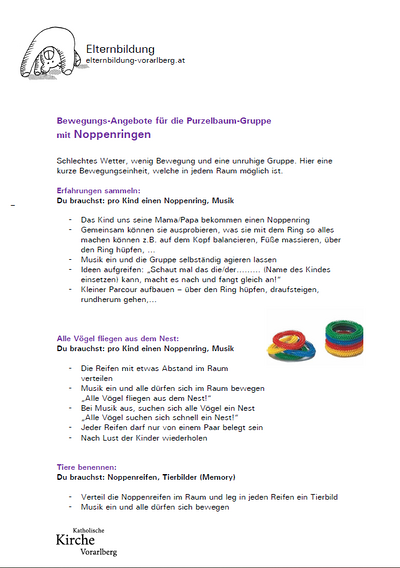 Elternbildung
elternbildung-vorarlberg.at

Bewegungs-Angebote für die Purzelbaum-Gruppe
mit Noppenringen

Schlechtes Wetter, wenig Bewegung und eine unruhige Gruppe. Hier eine kurze Bewegungseinheit, welche in jedem Raum möglich ist.

Erfahrungen sammeln:
Du brauchst: pro Kind einen Noppenring, Musik

- Das Kind uns seine Mama/Papa bekommen einen Noppenring
- Gemeinsam können sie ausprobieren, was sie mit dem Ring so alles machen können z.B. auf dem Kopf balancieren, Füße massieren, über den Ring hüpfen, …
- Musik ein und die Gruppe selbständig agieren lassen
- Ideen aufgreifen: „Schaut mal das die/der……… (Name des Kindes einsetzen) kann, macht es nach und fangt gleich an!"
- Kleiner Parcour aufbauen – über den Ring hüpfen, draufsteigen, rundherum gehen,…

Alle Vögel fliegen aus dem Nest:
Du brauchst: pro Kind einen Noppenring, Musik

- Die Reifen mit etwas Abstand im Raum verteilen
- Musik ein und alle dürfen sich im Raum bewegen „Alle Vögel fliegen aus dem Nest!"
- Bei Musik aus, suchen sich alle Vögel ein Nest „Alle Vögel suchen sich schnell ein Nest!"
- Jeder Reifen darf nur von einem Paar belegt sein
- Nach Lust der Kinder wiederholen

Tiere benennen:
Du brauchst: Noppenreifen, Tierbilder (Memory)

- Verteil die Noppenreifen im Raum und leg in jeden Reifen ein Tierbild
- Musik ein und alle dürfen sich bewegen

Katholische
Kirche
Vorarlberg